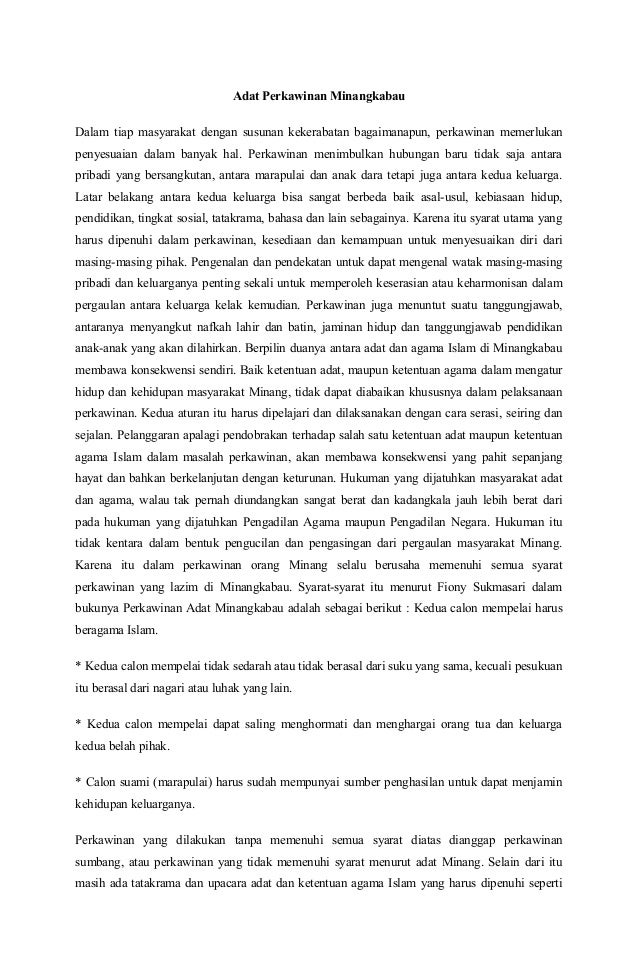 Adat Perkawinan Minangkabau

Dalam tiap masyarakat dengan susunan kekerabatan bagaimanapun, perkawinan memerlukan penyesuaian dalam banyak hal. Perkawinan menimbulkan hubungan baru tidak saja antara pribadi yang bersangkutan, antara marapulai dan anak dara tetapi juga antara kedua keluarga. Latar belakang antara kedua keluarga bisa sangat berbeda baik asal-usul, kebiasaan hidup, pendidikan, tingkat sosial, tatakrama, bahasa dan lain sebagainya. Karena itu syarat utama yang harus dipenuhi dalam perkawinan, kesediaan dan kemampuan untuk menyesuaikan diri dari masing-masing pihak. Pengenalan dan pendekatan untuk dapat mengenal watak masing-masing pribadi dan keluarganya penting sekali untuk memperoleh keserasian atau keharmonisan dalam pergaulan antara keluarga kelak kemudian. Perkawinan juga menuntut suatu tanggungjawab, antaranya menyangkut nafkah lahir dan batin, jaminan hidup dan tanggungjawab pendidikan anak-anak yang akan dilahirkan. Berpilin duanya antara adat dan agama Islam di Minangkabau membawa konsekwensi sendiri. Baik ketentuan adat, maupun ketentuan agama dalam mengatur hidup dan kehidupan masyarakat Minang, tidak dapat diabaikan khususnya dalam pelaksanaan perkawinan. Kedua aturan itu harus dipelajari dan dilaksanakan dengan cara serasi, seiring dan sejalan. Pelanggaran apalagi pendobrakan terhadap salah satu ketentuan adat maupun ketentuan agama Islam dalam masalah perkawinan, akan membawa konsekwensi yang pahit sepanjang hayat dan bahkan berkelanjutan dengan keturunan. Hukuman yang dijatuhkan masyarakat adat dan agama, walau tak pernah diundangkan sangat berat dan kadangkala jauh lebih berat dari pada hukuman yang dijatuhkan Pengadilan Agama maupun Pengadilan Negara. Hukuman itu tidak kentara dalam bentuk pengucilan dan pengasingan dari pergaulan masyarakat Minang. Karena itu dalam perkawinan orang Minang selalu berusaha memenuhi semua syarat perkawinan yang lazim di Minangkabau. Syarat-syarat itu menurut Fiony Sukmasari dalam bukunya Perkawinan Adat Minangkabau adalah sebagai berikut : Kedua calon mempelai harus beragama Islam.

* Kedua calon mempelai tidak sedarah atau tidak berasal dari suku yang sama, kecuali pesukuan itu berasal dari nagari atau luhak yang lain.

* Kedua calon mempelai dapat saling menghormati dan menghargai orang tua dan keluarga kedua belah pihak.

* Calon suami (marapulai) harus sudah mempunyai sumber penghasilan untuk dapat menjamin kehidupan keluarganya.

Perkawinan yang dilakukan tanpa memenuhi semua syarat diatas dianggap perkawinan sumbang, atau perkawinan yang tidak memenuhi syarat menurut adat Minang. Selain dari itu masih ada tatakrama dan upacara adat dan ketentuan agama Islam yang harus dipenuhi seperti